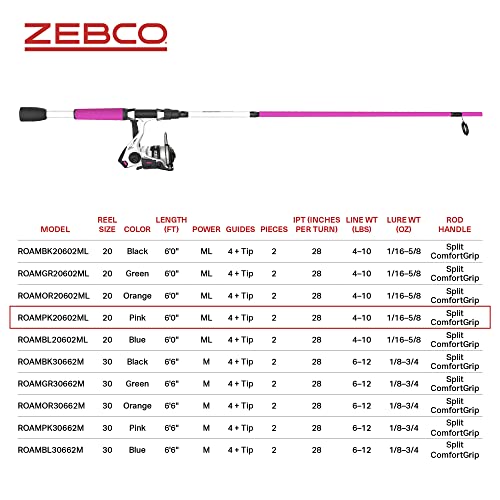 ZEBCO

| MODEL | REEL SIZE | COLOR | LENGTH (FT) | POWER | GUIDES | PIECES | IPT (INCHES PER TURN) | LINE WT (LBS) | LURE WT (OZ) | ROD HANDLE |
|---|---|---|---|---|---|---|---|---|---|---|
| ROAMBK20602ML | 20 | Black | 6'0" | ML | 4 + Tip | 2 | 28 | 4–10 | 1/16–5/8 | Split ComfortGrip |
| ROAMGR20602ML | 20 | Green | 6'0" | ML | 4 + Tip | 2 | 28 | 4–10 | 1/16–5/8 | Split ComfortGrip |
| ROAMOR20602ML | 20 | Orange | 6'0" | ML | 4 + Tip | 2 | 28 | 4–10 | 1/16–5/8 | Split ComfortGrip |
| ROAMPK20602ML | 20 | Pink | 6'0" | ML | 4 + Tip | 2 | 28 | 4–10 | 1/16–5/8 | Split ComfortGrip |
| ROAMBL20602ML | 20 | Blue | 6'0" | ML | 4 + Tip | 2 | 28 | 4–10 | 1/16–5/8 | Split ComfortGrip |
| ROAMBK30662M | 30 | Black | 6'6" | M | 4 + Tip | 2 | 28 | 6–12 | 1/8–3/4 | Split ComfortGrip |
| ROAMGR30662M | 30 | Green | 6'6" | M | 4 + Tip | 2 | 28 | 6–12 | 1/8–3/4 | Split ComfortGrip |
| ROAMOR30662M | 30 | Orange | 6'6" | M | 4 + Tip | 2 | 28 | 6–12 | 1/8–3/4 | Split ComfortGrip |
| ROAMPK30662M | 30 | Pink | 6'6" | M | 4 + Tip | 2 | 28 | 6–12 | 1/8–3/4 | Split ComfortGrip |
| ROAMBL30662M | 30 | Blue | 6'6" | M | 4 + Tip | 2 | 28 | 6–12 | 1/8–3/4 | Split ComfortGrip |